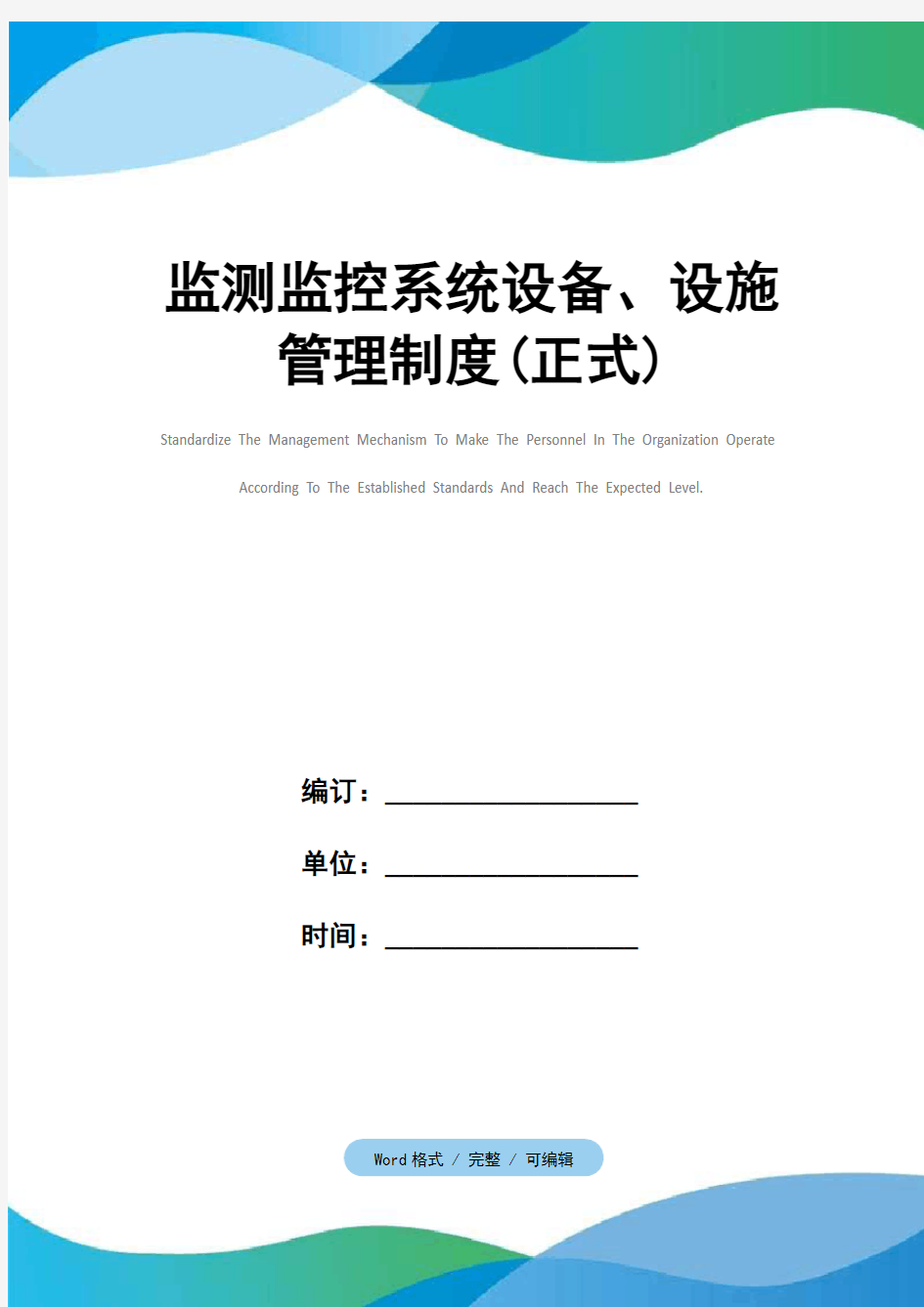 监测监控系统设备、设施管理制度(正式)

Standardize The Management Mechanism To Make The Personnel In The Organization Operate According To The Established Standards And Reach The Expected Level.

编订：__________________

单位：__________________

时间：__________________

Word 格式 / 完整 / 可编辑